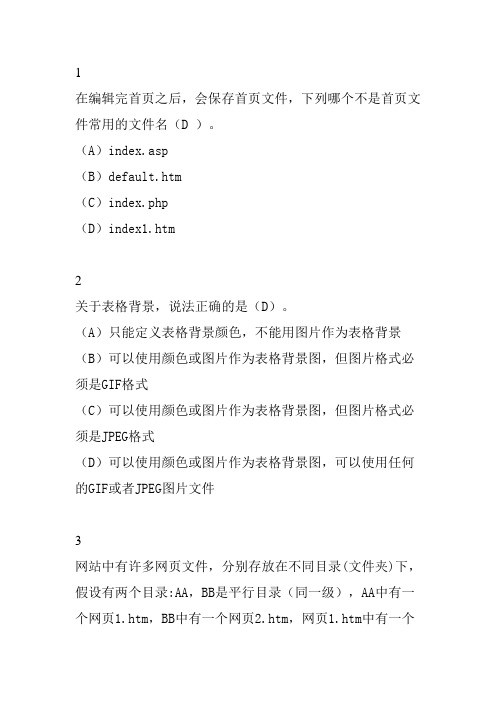 1
在编辑完首页之后，会保存首页文件，下列哪个不是首页文件常用的文件名（D ）。
（A）index.asp
（B）default.htm
（C）index.php
（D）index1.htm

2
关于表格背景，说法正确的是（D）。
（A）只能定义表格背景颜色，不能用图片作为表格背景
（B）可以使用颜色或图片作为表格背景图，但图片格式必须是GIF格式
（C）可以使用颜色或图片作为表格背景图，但图片格式必须是JPEG格式
（D）可以使用颜色或图片作为表格背景图，可以使用任何的GIF或者JPEG图片文件

3
网站中有许多网页文件，分别存放在不同目录(文件夹)下，假设有两个目录:AA，BB是平行目录（同一级），AA中有一个网页1.htm，BB中有一个网页2.htm，网页1.htm中有一个